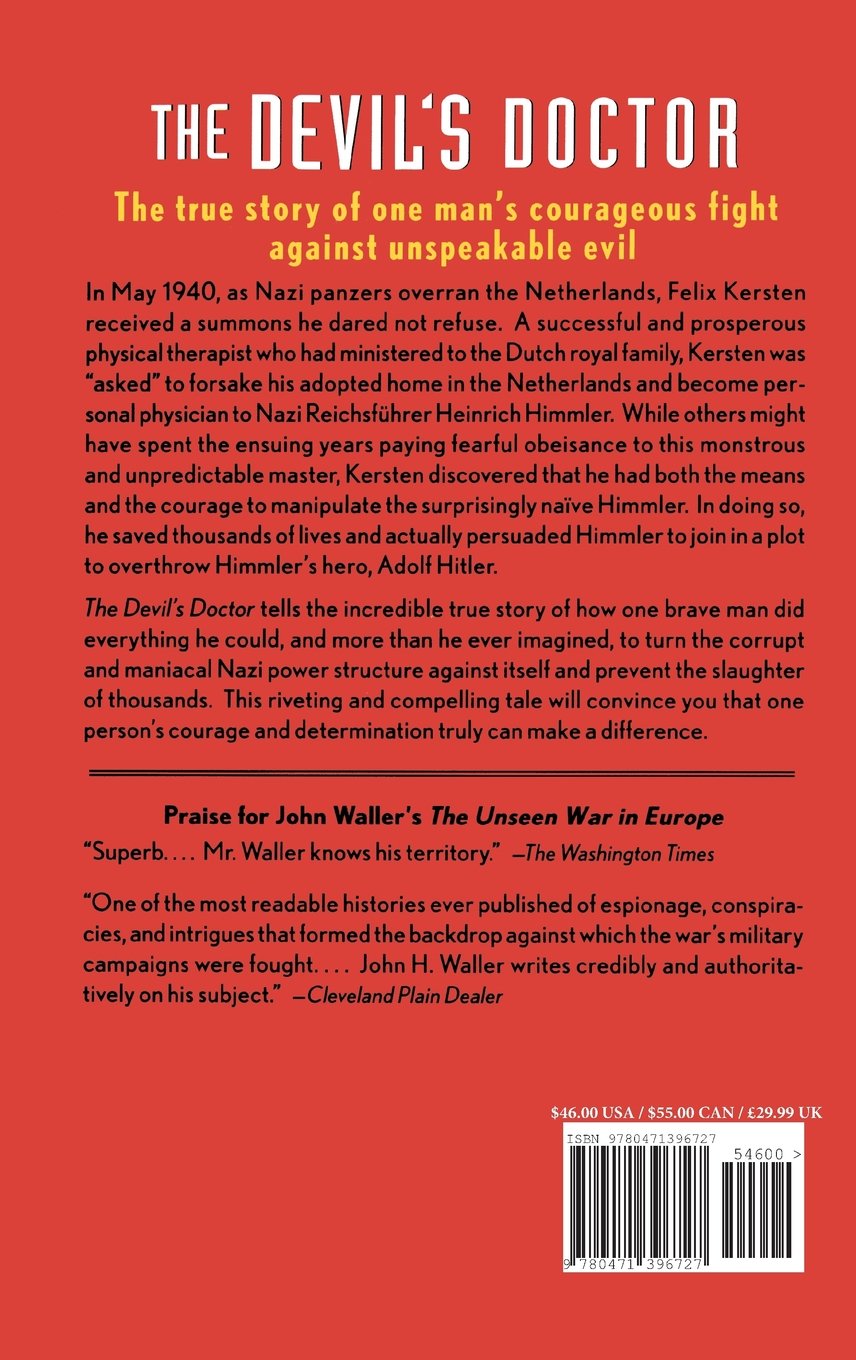 THE DEVIL'S DOCTOR

The true story of one man's courageous fight against unspeakable evil

In May 1940, as Nazi panzers overran the Netherlands, Felix Kersten received a summons he dared not refuse. A successful and prosperous physical therapist who had ministered to the Dutch royal family, Kersten was "asked" to forsake his adopted home in the Netherlands and become personal physician to Nazi Reichsführer Heinrich Himmler. While others might have spent the ensuing years paying fearful obeisance to this monstrous and unpredictable master, Kersten discovered that he had both the means and the courage to manipulate the surprisingly naïve Himmler. In doing so, he saved thousands of lives and actually persuaded Himmler to join in a plot to overthrow Himmler's hero, Adolf Hitler.

The Devil's Doctor tells the incredible true story of how one brave man did everything he could, and more than he ever imagined, to turn the corrupt and maniacal Nazi power structure against itself and prevent the slaughter of thousands. This riveting and compelling tale will convince you that one person's courage and determination truly can make a difference.

Praise for John Waller's The Unseen War in Europe

"Superb. . . . Mr. Waller knows his territory." —The Washington Times

"One of the most readable histories ever published of espionage, conspiracies, and intrigues that formed the backdrop against which the war's military campaigns were fought. . . . John H. Waller writes credibly and authoritatively on his subject." —Cleveland Plain Dealer

$46.00 USA / $55.00 CAN / £29.99 UK

ISBN 9780471396727

54600 >

9 780471 396727